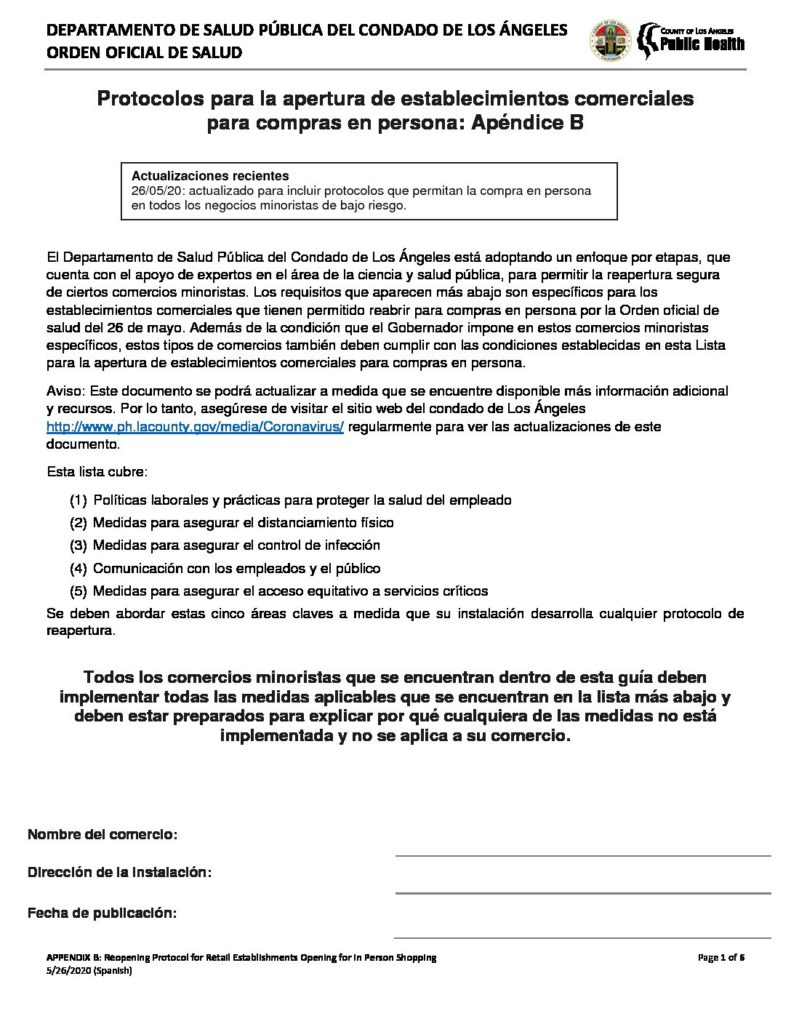 DEPARTAMENTO DE SALUD PÚBLICA DEL CONDADO DE LOS ÁNGELES
ORDEN OFICIAL DE SALUD

COUNTY OF LOS ANGELES
Public Health

Protocolos para la apertura de establecimientos comerciales para compras en persona: Apéndice B

Actualizaciones recientes
26/05/20: actualizado para incluir protocolos que permitan la compra en persona en todos los negocios minoristas de bajo riesgo.

El Departamento de Salud Pública del Condado de Los Ángeles está adoptando un enfoque por etapas, que cuenta con el apoyo de expertos en el área de la ciencia y salud pública, para permitir la reapertura segura de ciertos comercios minoristas. Los requisitos que aparecen más abajo son específicos para los establecimientos comerciales que tienen permitido reabrir para compras en persona por la Orden oficial de salud del 26 de mayo. Además de la condición que el Gobernador impone en estos comercios minoristas específicos, estos tipos de comercios también deben cumplir con las condiciones establecidas en esta Lista para la apertura de establecimientos comerciales para compras en persona.

Aviso: Este documento se podrá actualizar a medida que se encuentre disponible más información adicional y recursos. Por lo tanto, asegúrese de visitar el sitio web del condado de Los Ángeles http://www.ph.lacounty.gov/media/Coronavirus/ regularmente para ver las actualizaciones de este documento.

Esta lista cubre:

(1) Políticas laborales y prácticas para proteger la salud del empleado
(2) Medidas para asegurar el distanciamiento físico
(3) Medidas para asegurar el control de infección
(4) Comunicación con los empleados y el público
(5) Medidas para asegurar el acceso equitativo a servicios críticos

Se deben abordar estas cinco áreas claves a medida que su instalación desarrolla cualquier protocolo de reapertura.

Todos los comercios minoristas que se encuentran dentro de esta guía deben implementar todas las medidas aplicables que se encuentran en la lista más abajo y deben estar preparados para explicar por qué cualquiera de las medidas no está implementada y no se aplica a su comercio.

Nombre del comercio:

Dirección de la instalación:

Fecha de publicación:

APPENDIX B: Reopening Protocol for Retail Establishments Opening for In Person Shopping
5/26/2020 (Spanish)

Page 1 of 6